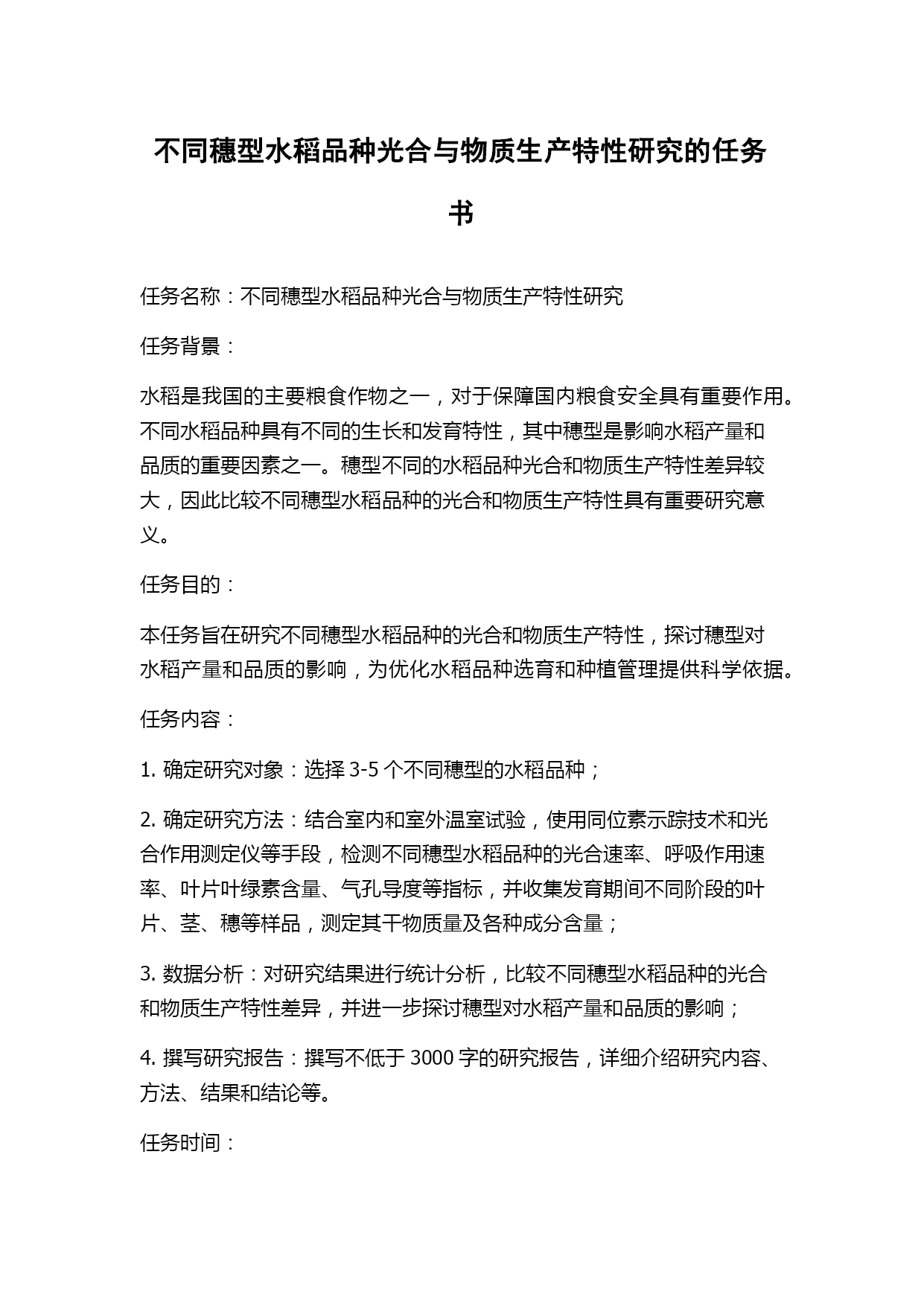 不同穗型水稻品种光合与物质生产特性研究的任务书

任务名称：不同穗型水稻品种光合与物质生产特性研究

任务背景：

水稻是我国的主要粮食作物之一，对于保障国内粮食安全具有重要作用。不同水稻品种具有不同的生长和发育特性，其中穗型是影响水稻产量和品质的重要因素之一。穗型不同的水稻品种光合和物质生产特性差异较大，因此比较不同穗型水稻品种的光合和物质生产特性具有重要研究意义。

任务目的：

本任务旨在研究不同穗型水稻品种的光合和物质生产特性，探讨穗型对水稻产量和品质的影响，为优化水稻品种选育和种植管理提供科学依据。

任务内容：

1. 确定研究对象：选择 3-5 个不同穗型的水稻品种；

2. 确定研究方法：结合室内和室外温室试验，使用同位素示踪技术和光合作用测定仪等手段，检测不同穗型水稻品种的光合速率、呼吸作用速率、叶片叶绿素含量、气孔导度等指标，并收集发育期间不同阶段的叶片、茎、穗等样品，测定其干物质量及各种成分含量；

3. 数据分析：对研究结果进行统计分析，比较不同穗型水稻品种的光合和物质生产特性差异，并进一步探讨穗型对水稻产量和品质的影响；

4. 撰写研究报告：撰写不低于 3000 字的研究报告，详细介绍研究内容、方法、结果和结论等。

任务时间：